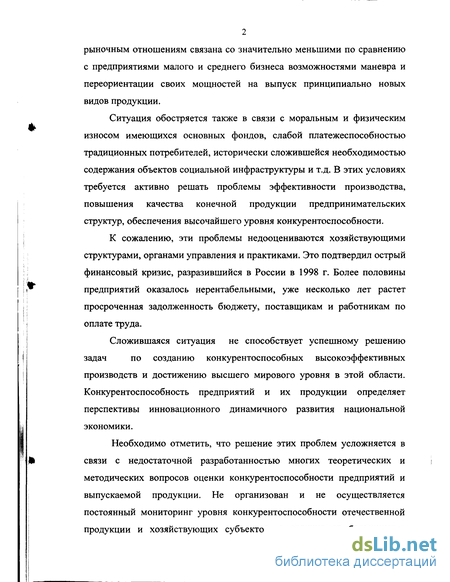 2

рыночным отношениям связана со значительно меньшими по сравнению с предприятиями малого и среднего бизнеса возможностями маневра и переориентации своих мощностей на выпуск принципиально новых видов продукции.

Ситуация обостряется также в связи с моральным и физическим износом имеющихся основных фондов, слабой платежеспособностью традиционных потребителей, исторически сложившейся необходимостью содержания объектов социальной инфраструктуры и т.д. В этих условиях требуется активно решать проблемы эффективности производства, повышения качества конечной продукции предпринимательских структур, обеспечения высочайшего уровня конкурентоспособности.

К сожалению, эти проблемы недооцениваются хозяйствующими структурами, органами управления и практиками. Это подтвердил острый финансовый кризис, разразившийся в России в 1998 г. Более половины предприятий оказалось нерентабельными, уже несколько лет растет просроченная задолженность бюджету, поставщикам и работникам по оплате труда.

Сложившаяся ситуация не способствует успешному решению задач по созданию конкурентоспособных высокоэффективных производств и достижению высшего мирового уровня в этой области. Конкурентоспособность предприятий и их продукции определяет перспективы инновационного динамичного развития национальной экономики.

Необходимо отметить, что решение этих проблем усложняется в связи с недостаточной разработанностью многих теоретических и методических вопросов оценки конкурентоспособности предприятий и выпускаемой продукции. Не организован и не осуществляется постоянный мониторинг уровня конкурентоспособности отечественной продукции и хозяйствующих субъекто

dsLib.net
библиотека диссертаций